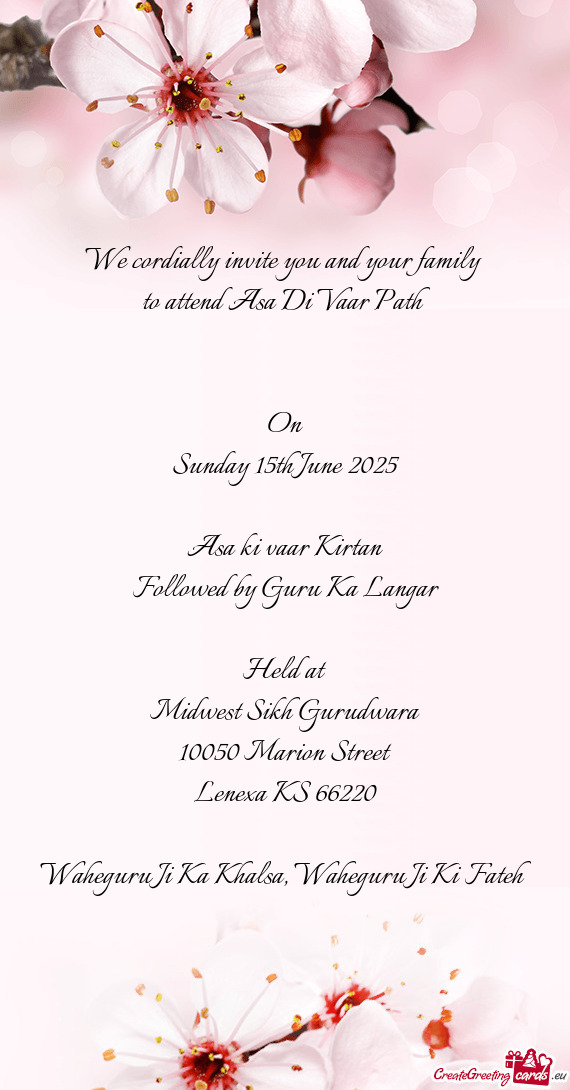 We cordially invite you and your family
to attend Asa Di Vaar Path

On
Sunday 15th June 2025

Asa ki vaar Kirtan
Followed by Guru Ka Langar

Held at
Midwest Sikh Gurudwara
10050 Marion Street
Lenexa KS 66220

Waheguru Ji Ka Khalsa, Waheguru Ji Ki Fateh

CreateGreetingcards.eu